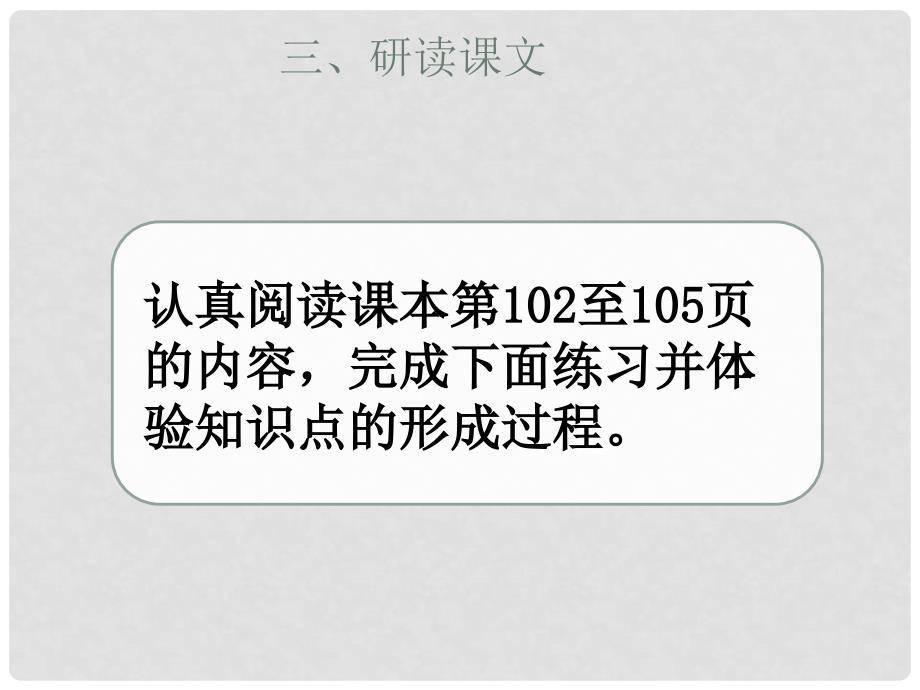 三、研读课文

认真阅读课本第102至105页的内容，完成下面练习并体验知识点的形成过程。